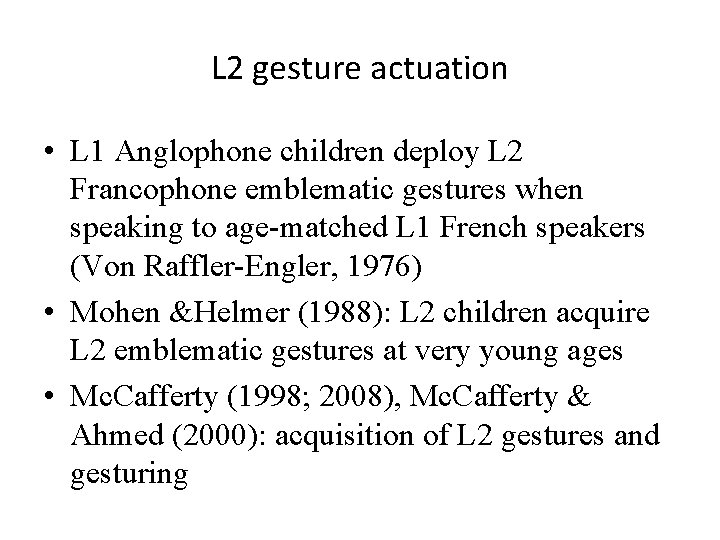 L2 gesture actuation

• L1 Anglophone children deploy L2 Francophone emblematic gestures when speaking to age-matched L1 French speakers (Von Raffler-Engler, 1976)
• Mohen &Helmer (1988): L2 children acquire L2 emblematic gestures at very young ages
• McCafferty (1998; 2008), McCafferty & Ahmed (2000): acquisition of L2 gestures and gesturing